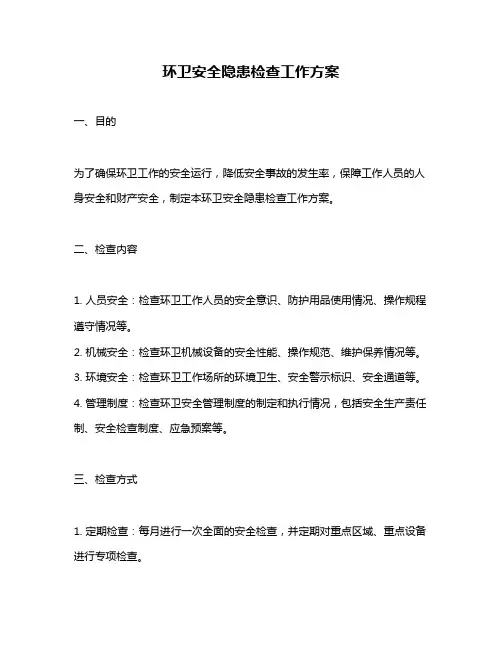 环卫安全隐患检查工作方案

一、目的

为了确保环卫工作的安全运行，降低安全事故的发生率，保障工作人员的人身安全和财产安全，制定本环卫安全隐患检查工作方案。

二、检查内容

1. 人员安全：检查环卫工作人员的安全意识、防护用品使用情况、操作规程遵守情况等。
2. 机械安全：检查环卫机械设备的安全性能、操作规范、维护保养情况等。
3. 环境安全：检查环卫工作场所的环境卫生、安全警示标识、安全通道等。
4. 管理制度：检查环卫安全管理制度的制定和执行情况，包括安全生产责任制、安全检查制度、应急预案等。

三、检查方式

1. 定期检查：每月进行一次全面的安全检查，并定期对重点区域、重点设备进行专项检查。